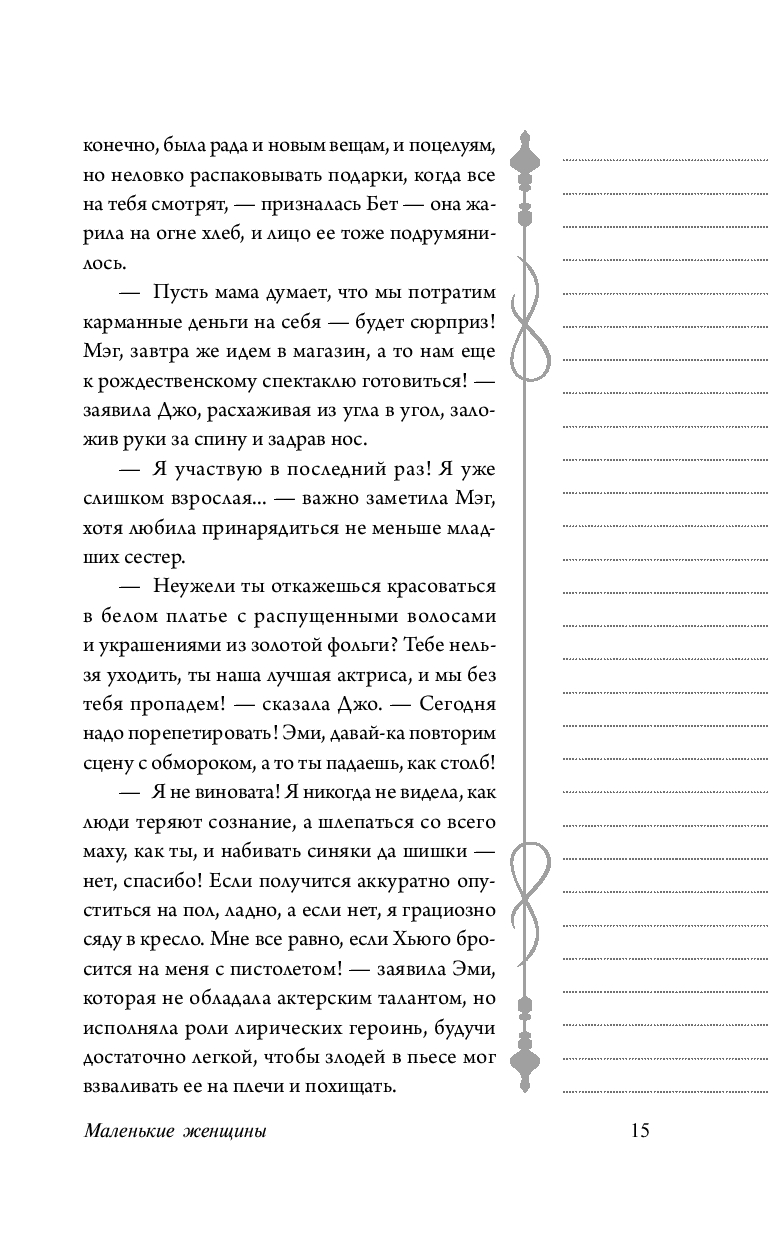 конечно, была рада и новым вещам, и поцелуям, но неловко распаковывать подарки, когда все на тебя смотрят, — призналась Бет — она жарила на огне хлеб, и лицо ее тоже подрумянилось.

— Пусть мама думает, что мы потратим карманные деньги на себя — будет сюрприз! Мэг, завтра же идем в магазин, а то нам еще к рождественскому спектаклю готовиться! — заявила Джо, расхаживая из угла в угол, заложив руки за спину и задрав нос.

— Я участвую в последний раз! Я уже слишком взрослая... — важно заметила Мэг, хотя любила принарядиться не меньше младших сестер.

— Неужели ты откажешься красоваться в белом платье с распущенными волосами и украшениями из золотой фольги? Тебе нельзя уходить, ты наша лучшая актриса, и мы без тебя пропадем! — сказала Джо. — Сегодня надо порепетировать! Эми, давай-ка повторим сцену с обмороком, а то ты падаешь, как столб!

— Я не виновата! Я никогда не видела, как люди теряют сознание, а шлепаться со всего маху, как ты, и набивать синяки да шишки — нет, спасибо! Если получится аккуратно опуститься на пол, ладно, а если нет, я грациозно сяду в кресло. Мне все равно, если Хьюго бросится на меня с пистолетом! — заявила Эми, которая не обладала актерским талантом, но исполняла роли лирических героинь, будучи достаточно легкой, чтобы злодей в пьесе мог взваливать ее на плечи и похищать.

Маленькие женщины

15